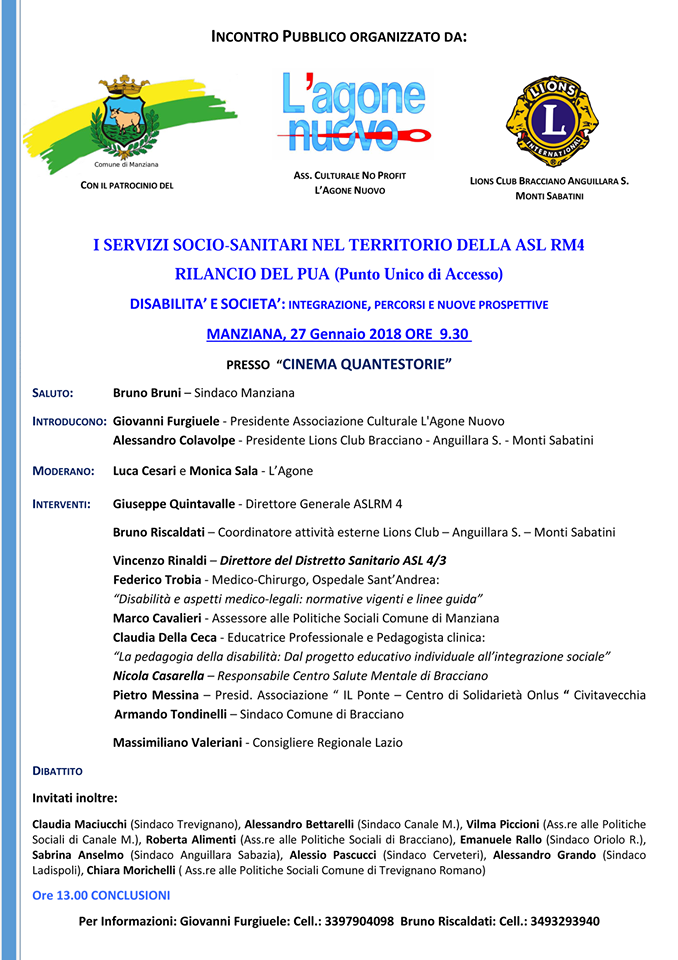 INCONTRO PUBBLICO ORGANIZZATO DA:

Comune di Manziana

CON IL PATROCINIO DEL

L'agone nuovo

ASS. CULTURALE NO PROFIT L'AGONE NUOVO

LIONS INTERNATIONAL L

LIONS CLUB BRACCIANO ANGUILLARA S. MONTI SABATINI

I SERVIZI SOCIO-SANITARI NEL TERRITORIO DELLA ASL RM4

RILANCIO DEL PUA (Punto Unico di Accesso)

DISABILITA' E SOCIETA': INTEGRAZIONE, PERCORSI E NUOVE PROSPETTIVE

MANZIANA, 27 Gennaio 2018 ORE 9.30

PRESSO "CINEMA QUANTESTORIE"

SALUTO: Bruno Bruni – Sindaco Manziana

INTRODUCONO: Giovanni Furgiuele - Presidente Associazione Culturale L'Agone Nuovo
Alessandro Colavolpe - Presidente Lions Club Bracciano - Anguillara S. - Monti Sabatini

MODERANO: Luca Cesari e Monica Sala - L'Agone

INTERVENTI: Giuseppe Quintavalle - Direttore Generale ASLRM 4

Bruno Riscaldati – Coordinatore attività esterne Lions Club – Anguillara S. – Monti Sabatini

Vincenzo Rinaldi – Direttore del Distretto Sanitario ASL 4/3
Federico Trobia - Medico-Chirurgo, Ospedale Sant'Andrea:
"Disabilità e aspetti medico-legali: normative vigenti e linee guida"
Marco Cavalieri - Assessore alle Politiche Sociali Comune di Manziana
Claudia Della Ceca - Educatrice Professionale e Pedagogista clinica:
"La pedagogia della disabilità: Dal progetto educativo individuale all'integrazione sociale"
Nicola Casarella – Responsabile Centro Salute Mentale di Bracciano
Pietro Messina – Presid. Associazione " IL Ponte – Centro di Solidarietà Onlus " Civitavecchia
Armando Tondinelli – Sindaco Comune di Bracciano

Massimiliano Valeriani - Consigliere Regionale Lazio

DIBATTITO

Invitati inoltre:

Claudia Maciucchi (Sindaco Trevignano), Alessandro Bettarelli (Sindaco Canale M.), Vilma Piccioni (Ass.re alle Politiche Sociali di Canale M.), Roberta Alimenti (Ass.re alle Politiche Sociali di Bracciano), Emanuele Rallo (Sindaco Oriolo R.), Sabrina Anselmo (Sindaco Anguillara Sabazia), Alessio Pascucci (Sindaco Cerveteri), Alessandro Grando (Sindaco Ladispoli), Chiara Morichelli ( Ass.re alle Politiche Sociali Comune di Trevignano Romano)

Ore 13.00 CONCLUSIONI

Per Informazioni: Giovanni Furgiuele: Cell.: 3397904098 Bruno Riscaldati: Cell.: 3493293940